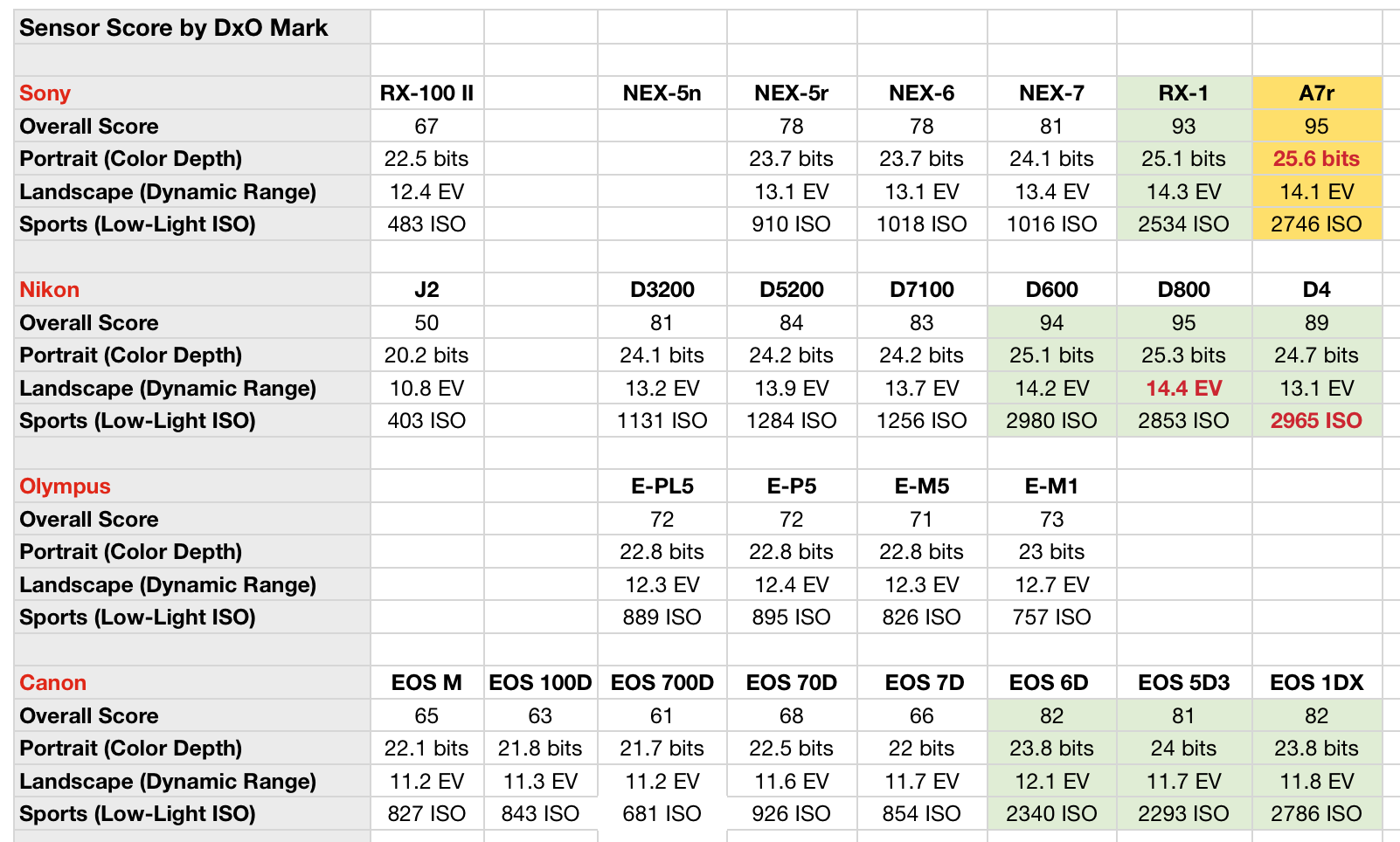 | Sensor Score by DxO Mark | | | | | | | | |
|---|---|---|---|---|---|---|---|---|
| | | | | | | | | |
| Sony | RX-100 II | | NEX-5n | NEX-5r | NEX-6 | NEX-7 | RX-1 | A7r |
| Overall Score | 67 | | | 78 | 78 | 81 | 93 | 95 |
| Portrait (Color Depth) | 22.5 bits | | | 23.7 bits | 23.7 bits | 24.1 bits | 25.1 bits | 25.6 bits |
| Landscape (Dynamic Range) | 12.4 EV | | | 13.1 EV | 13.1 EV | 13.4 EV | 14.3 EV | 14.1 EV |
| Sports (Low-Light ISO) | 483 ISO | | | 910 ISO | 1018 ISO | 1016 ISO | 2534 ISO | 2746 ISO |
| | | | | | | | | |
| Nikon | J2 | | D3200 | D5200 | D7100 | D600 | D800 | D4 |
| Overall Score | 50 | | 81 | 84 | 83 | 94 | 95 | 89 |
| Portrait (Color Depth) | 20.2 bits | | 24.1 bits | 24.2 bits | 24.2 bits | 25.1 bits | 25.3 bits | 24.7 bits |
| Landscape (Dynamic Range) | 10.8 EV | | 13.2 EV | 13.9 EV | 13.7 EV | 14.2 EV | 14.4 EV | 13.1 EV |
| Sports (Low-Light ISO) | 403 ISO | | 1131 ISO | 1284 ISO | 1256 ISO | 2980 ISO | 2853 ISO | 2965 ISO |
| | | | | | | | | |
| Olympus | | | E-PL5 | E-P5 | E-M5 | E-M1 | | |
| Overall Score | | | 72 | 72 | 71 | 73 | | |
| Portrait (Color Depth) | | | 22.8 bits | 22.8 bits | 22.8 bits | 23 bits | | |
| Landscape (Dynamic Range) | | | 12.3 EV | 12.4 EV | 12.3 EV | 12.7 EV | | |
| Sports (Low-Light ISO) | | | 889 ISO | 895 ISO | 826 ISO | 757 ISO | | |
| | | | | | | | | |
| Canon | EOS M | EOS 100D | EOS 700D | EOS 70D | EOS 7D | EOS 6D | EOS 5D3 | EOS 1DX |
| Overall Score | 65 | 63 | 61 | 68 | 66 | 82 | 81 | 82 |
| Portrait (Color Depth) | 22.1 bits | 21.8 bits | 21.7 bits | 22.5 bits | 22 bits | 23.8 bits | 24 bits | 23.8 bits |
| Landscape (Dynamic Range) | 11.2 EV | 11.3 EV | 11.2 EV | 11.6 EV | 11.7 EV | 12.1 EV | 11.7 EV | 11.8 EV |
| Sports (Low-Light ISO) | 827 ISO | 843 ISO | 681 ISO | 926 ISO | 854 ISO | 2340 ISO | 2293 ISO | 2786 ISO |